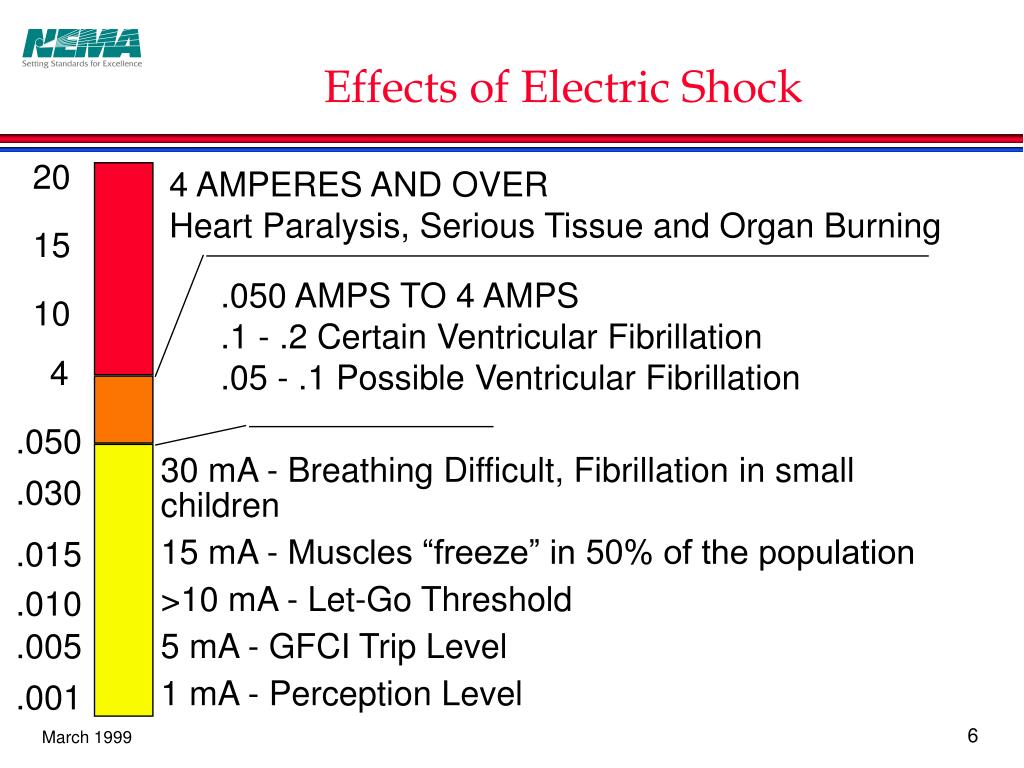 NEMA
Setting Standards for Excellence

Effects of Electric Shock

20
15
10
4
.050
.030
.015
.010
.005
.001

4 AMPERES AND OVER
Heart Paralysis, Serious Tissue and Organ Burning

.050 AMPS TO 4 AMPS
.1 - .2 Certain Ventricular Fibrillation
.05 - .1 Possible Ventricular Fibrillation

30 mA - Breathing Difficult, Fibrillation in small children

15 mA - Muscles “freeze” in 50% of the population

>10 mA - Let-Go Threshold

5 mA - GFCI Trip Level

1 mA - Perception Level

March 1999

6